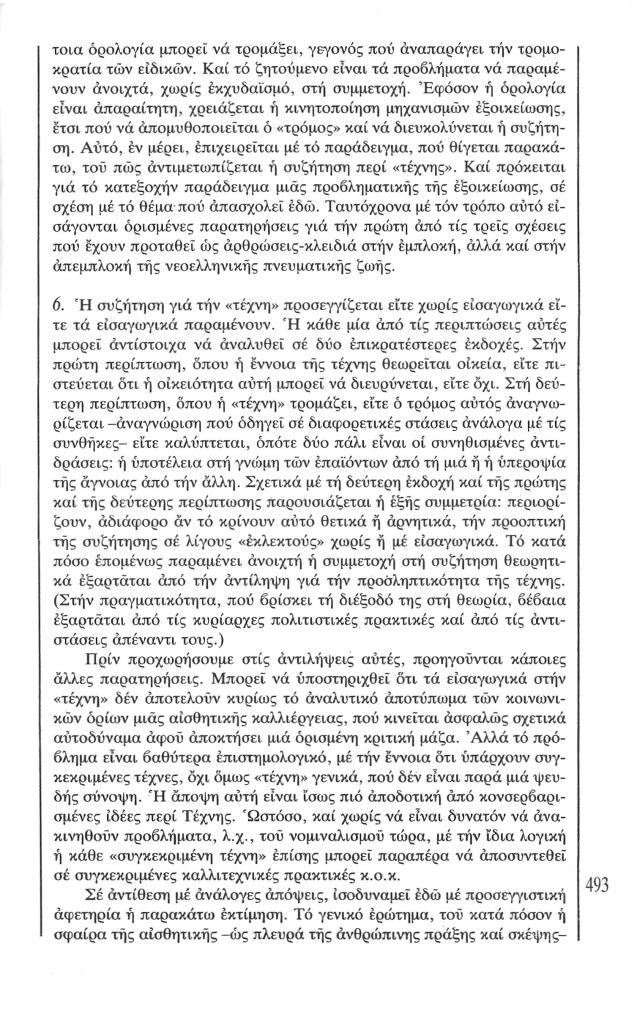 τοια ὁρολογία μπορεῖ νά τρομάξει, γεγονός πού ἀναπαράγει τήν τρομοκρατία τῶν εἰδικῶν. Καί τό ζητούμενο εἶναι τά προβλήματα νά παραμένουν ἀνοιχτά, χωρίς ἐκχυδαϊσμό, στή συμμετοχή. Ἐφόσον ἡ ὁρολογία εἶναι ἀπαραίτητη, χρειάζεται ἡ κινητοποίηση μηχανισμῶν ἐξοικείωσης, ἔτσι πού νά ἀπομυθοποιεῖται ὁ «τρόμος» καί νά διευκολύνεται ἡ συζήτηση. Αὐτό, ἐν μέρει, ἐπιχειρεῖται μέ τό παράδειγμα, πού θίγεται παρακάτω, τοῦ πῶς ἀντιμετωπίζεται ἡ συζήτηση περί «τέχνης». Καί πρόκειται γιά τό κατεξοχήν παράδειγμα μιᾶς προβληματικῆς τῆς ἐξοικείωσης, σέ σχέση μέ τό θέμα πού ἀπασχολεῖ ἐδῶ. Ταυτόχρονα μέ τόν τρόπο αὐτό εἰσάγονται ὁρισμένες παρατηρήσεις γιά τήν πρώτη ἀπό τίς τρεῖς σχέσεις πού ἔχουν προταθεῖ ὡς ἀρθρώσεις-κλειδιά στήν ἐμπλοκή, ἀλλά καί στήν ἀπεμπλοκή τῆς νεοελληνικῆς πνευματικῆς ζωῆς.

6. Ἡ συζήτηση γιά τήν «τέχνη» προσεγγίζεται εἴτε χωρίς εἰσαγωγικά εἴτε τά εἰσαγωγικά παραμένουν. Ἡ κάθε μία ἀπό τίς περιπτώσεις αὐτές μπορεῖ ἀντίστοιχα νά ἀναλυθεῖ σέ δύο ἐπικρατέστερες ἐκδοχές. Στήν πρώτη περίπτωση, ὅπου ἡ ἔννοια τῆς τέχνης θεωρεῖται οἰκεία, εἴτε πιστεύεται ὅτι ἡ οἰκειότητα αὐτή μπορεῖ νά διευρύνεται, εἴτε ὄχι. Στή δεύτερη περίπτωση, ὅπου ἡ «τέχνη» τρομάζει, εἴτε ὁ τρόμος αὐτός ἀναγνωρίζεται –ἀναγνώριση πού ὁδηγεῖ σέ διαφορετικές στάσεις ἀνάλογα μέ τίς συνθῆκες– εἴτε καλύπτεται, ὁπότε δύο πάλι εἶναι οἱ συνηθισμένες ἀντιδράσεις: ἡ ὑποτέλεια στή γνώμη τῶν ἐπαϊόντων ἀπό τή μιά ἤ ἡ ὑπεροψία τῆς ἄγνοιας ἀπό τήν ἄλλη. Σχετικά μέ τή δεύτερη ἐκδοχή καί τῆς πρώτης καί τῆς δεύτερης περίπτωσης παρουσιάζεται ἡ ἑξῆς συμμετρία: περιορίζουν, ἀδιάφορο ἄν τό κρίνουν αὐτό θετικά ἤ ἀρνητικά, τήν προοπτική τῆς συζήτησης σέ λίγους «ἐκλεκτούς» χωρίς ἤ μέ εἰσαγωγικά. Τό κατά πόσο ἑπομένως παραμένει ἀνοιχτή ἡ συμμετοχή στή συζήτηση θεωρητικά ἐξαρτᾶται ἀπό τήν ἀντίληψη γιά τήν προσληπτικότητα τῆς τέχνης. (Στήν πραγματικότητα, πού βρίσκει τή διέξοδό της στή θεωρία, βέβαια ἐξαρτᾶται ἀπό τίς κυρίαρχες πολιτιστικές πρακτικές καί ἀπό τίς ἀντιστάσεις ἀπέναντι τους.)

Πρίν προχωρήσουμε στίς ἀντιλήψεις αὐτές, προηγοῦνται κάποιες ἄλλες παρατηρήσεις. Μπορεῖ νά ὑποστηριχθεῖ ὅτι τά εἰσαγωγικά στήν «τέχνη» δέν ἀποτελοῦν κυρίως τό ἀναλυτικό ἀποτύπωμα τῶν κοινωνικῶν ὁρίων μιᾶς αἰσθητικῆς καλλιέργειας, πού κινεῖται ἀσφαλῶς σχετικά αὐτοδύναμα ἀφοῦ ἀποκτήσει μιά ὁρισμένη κριτική μάζα. Ἀλλά τό πρόβλημα εἶναι βαθύτερα ἐπιστημολογικό, μέ τήν ἔννοια ὅτι ὑπάρχουν συγκεκριμένες τέχνες, ὄχι ὅμως «τέχνη» γενικά, πού δέν εἶναι παρά μιά ψευδής σύνοψη. Ἡ ἄποψη αὐτή εἶναι ἴσως πιό ἀποδοτική ἀπό κονσερβαρισμένες ἰδέες περί Τέχνης. Ὡστόσο, καί χωρίς νά εἶναι δυνατόν νά ἀνακινηθοῦν προβλήματα, λ.χ., τοῦ νομιναλισμοῦ τώρα, μέ τήν ἴδια λογική ἡ κάθε «συγκεκριμένη τέχνη» ἐπίσης μπορεῖ παραπέρα νά ἀποσυντεθεῖ σέ συγκεκριμένες καλλιτεχνικές πρακτικές κ.ο.κ.

Σέ ἀντίθεση μέ ἀνάλογες ἀπόψεις, ἰσοδυναμεῖ ἐδῶ μέ προσεγγιστική ἀφετηρία ἡ παρακάτω ἐκτίμηση. Τό γενικό ἐρώτημα, τοῦ κατά πόσον ἡ σφαίρα τῆς αἰσθητικῆς –ὡς πλευρά τῆς ἀνθρώπινης πράξης καί σκέψης–

493